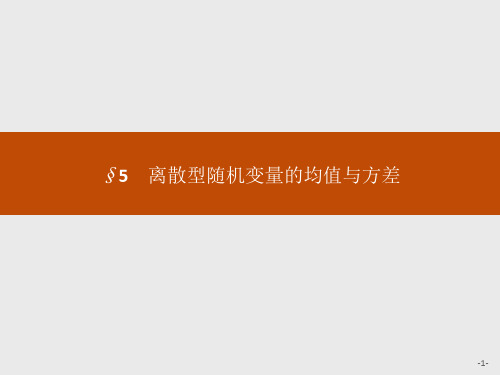 §5　离散型随机变量的均值与方差

-1-